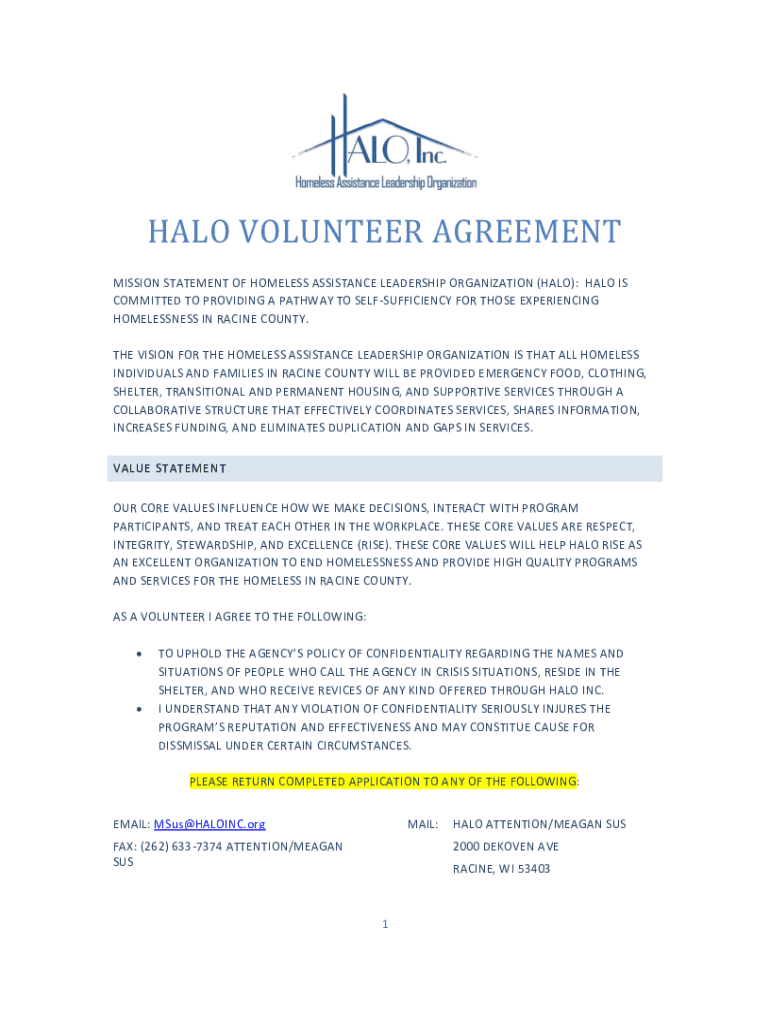 HALO, Inc.
Homeless Assistance Leadership Organization

HALO VOLUNTEER AGREEMENT

MISSION STATEMENT OF HOMELESS ASSISTANCE LEADERSHIP ORGANIZATION (HALO): HALO IS COMMITTED TO PROVIDING A PATHWAY TO SELF-SUFFICIENCY FOR THOSE EXPERIENCING HOMELESSNESS IN RACINE COUNTY.

THE VISION FOR THE HOMELESS ASSISTANCE LEADERSHIP ORGANIZATION IS THAT ALL HOMELESS INDIVIDUALS AND FAMILIES IN RACINE COUNTY WILL BE PROVIDED EMERGENCY FOOD, CLOTHING, SHELTER, TRANSITIONAL AND PERMANENT HOUSING, AND SUPPORTIVE SERVICES THROUGH A COLLABORATIVE STRUCTURE THAT EFFECTIVELY COORDINATES SERVICES, SHARES INFORMATION, INCREASES FUNDING, AND ELIMINATES DUPLICATION AND GAPS IN SERVICES.

VALUE STATEMENT

OUR CORE VALUES INFLUENCE HOW WE MAKE DECISIONS, INTERACT WITH PROGRAM PARTICIPANTS, AND TREAT EACH OTHER IN THE WORKPLACE. THESE CORE VALUES ARE RESPECT, INTEGRITY, STEWARDSHIP, AND EXCELLENCE (RISE). THESE CORE VALUES WILL HELP HALO RISE AS AN EXCELLENT ORGANIZATION TO END HOMELESSNESS AND PROVIDE HIGH QUALITY PROGRAMS AND SERVICES FOR THE HOMELESS IN RACINE COUNTY.

AS A VOLUNTEER I AGREE TO THE FOLLOWING:

• TO UPHOLD THE AGENCY'S POLICY OF CONFIDENTIALITY REGARDING THE NAMES AND SITUATIONS OF PEOPLE WHO CALL THE AGENCY IN CRISIS SITUATIONS, RESIDE IN THE SHELTER, AND WHO RECEIVE REVICES OF ANY KIND OFFERED THROUGH HALO INC.
• I UNDERSTAND THAT ANY VIOLATION OF CONFIDENTIALITY SERIOUSLY INJURES THE PROGRAM'S REPUTATION AND EFFECTIVENESS AND MAY CONSTITUE CAUSE FOR DISSMISSAL UNDER CERTAIN CIRCUMSTANCES.

PLEASE RETURN COMPLETED APPLICATION TO ANY OF THE FOLLOWING:

EMAIL: MSus@HALOINC.org

FAX: (262) 633-7374 ATTENTION/MEAGAN SUS

MAIL: HALO ATTENTION/MEAGAN SUS
2000 DEKOVEN AVE
RACINE, WI 53403

1